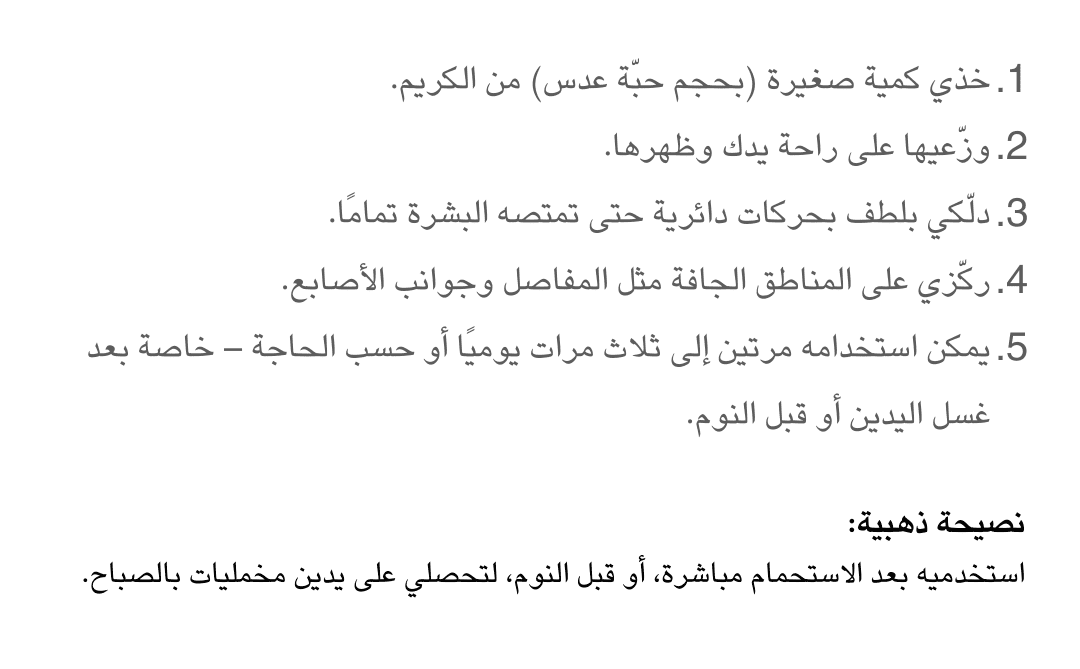 1. خذي كمية صغيرة (بحجم حبّة عدس) من الكريم.
2. وزّعيها على راحة يدك وظهرها.
3. دلّكي بلطف بحركات دائرية حتى تمتصه البشرة تمامًا.
4. ركّزي على المناطق الجافة مثل المفاصل وجوانب الأصابع.
5. يمكن استخدامه مرتين إلى ثلاث مرات يوميًا أو حسب الحاجة – خاصة بعد غسل اليدين أو قبل النوم.

نصيحة ذهبية:
استخدميه بعد الاستحمام مباشرة، أو قبل النوم، لتحصلي على يدين مخمليات بالصباح.